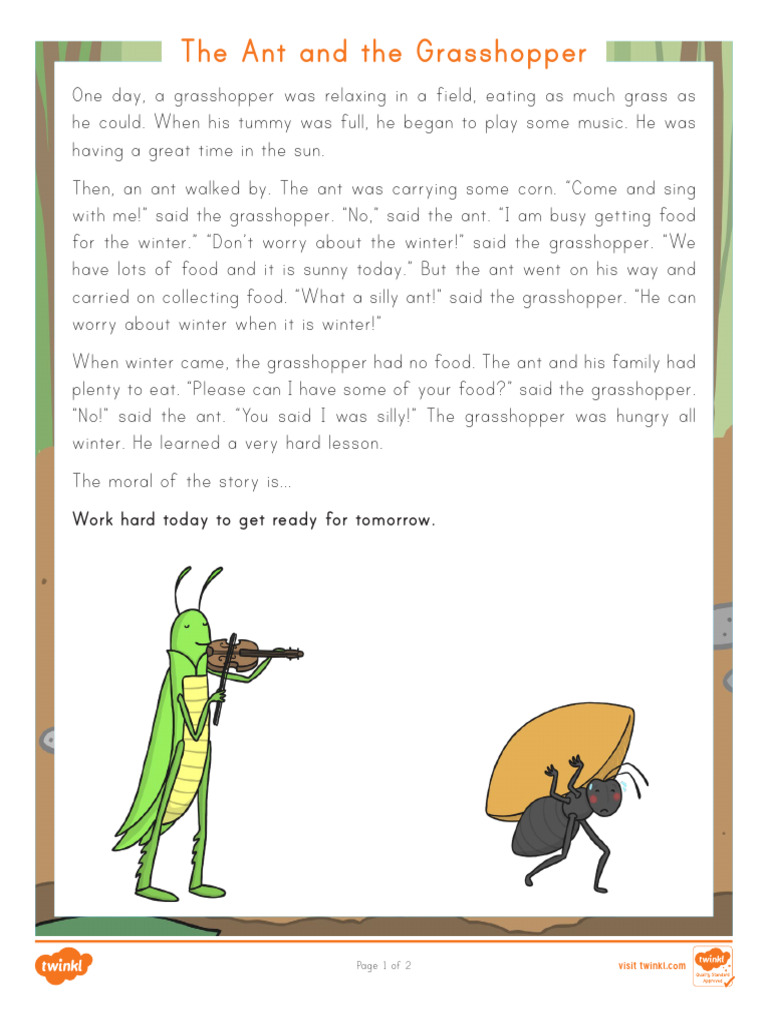 The Ant and the Grasshopper

One day, a grasshopper was relaxing in a field, eating as much grass as he could. When his tummy was full, he began to play some music. He was having a great time in the sun.

Then, an ant walked by. The ant was carrying some corn. "Come and sing with me!" said the grasshopper. "No," said the ant. "I am busy getting food for the winter." "Don't worry about the winter!" said the grasshopper. "We have lots of food and it is sunny today." But the ant went on his way and carried on collecting food. "What a silly ant!" said the grasshopper. "He can worry about winter when it is winter!"

When winter came, the grasshopper had no food. The ant and his family had plenty to eat. "Please can I have some of your food?" said the grasshopper. "No!" said the ant. "You said I was silly!" The grasshopper was hungry all winter. He learned a very hard lesson.

The moral of the story is...

Work hard today to get ready for tomorrow.

twinkl

Page 1 of 2

visit twinkl.com

twinkl Quality Standard Approved